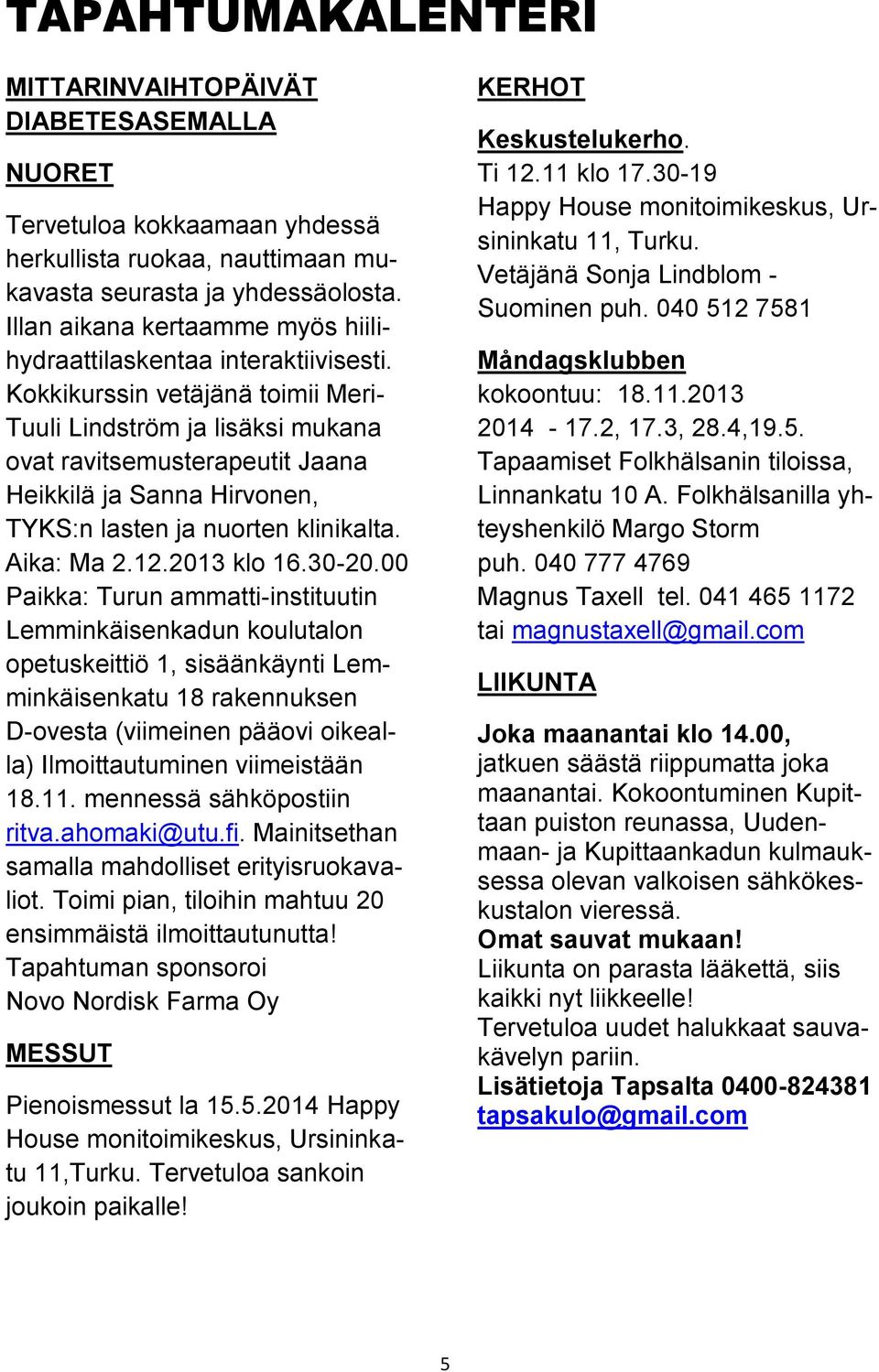 TAPAHTUMAKALENTERI

MITTARINVAIHTOPÄIVÄT DIABETESASEMALLA

NUORET

Tervetuloa kokkaamaan yhdessä herkullista ruokaa, nauttimaan mukavasta seurasta ja yhdessäolosta. Illan aikana kertaamme myös hiilihydraattilaskentaa interaktiivisesti. Kokkikurssin vetäjänä toimii Meri-Tuuli Lindström ja lisäksi mukana ovat ravitsemusterapeutit Jaana Heikkilä ja Sanna Hirvonen, TYKS:n lasten ja nuorten klinikalta. Aika: Ma 2.12.2013 klo 16.30-20.00 Paikka: Turun ammatti-instituutin Lemminkäisenkadun koulutalon opetuskeittiö 1, sisäänkäynti Lemminkäisenkatu 18 rakennuksen D-ovesta (viimeinen pääovi oikealla) Ilmoittautuminen viimeistään 18.11. mennessä sähköpostiin ritva.ahomaki@utu.fi. Mainitsethan samalla mahdolliset erityisruokavaliot. Toimi pian, tiloihin mahtuu 20 ensimmäistä ilmoittautunutta! Tapahtuman sponsoroi Novo Nordisk Farma Oy

MESSUT

Pienoismessut la 15.5.2014 Happy House monitoimikeskus, Ursininkatu 11,Turku. Tervetuloa sankoin joukoin paikalle!

KERHOT

Keskustelukerho.
Ti 12.11 klo 17.30-19
Happy House monitoimikeskus, Ursininkatu 11, Turku.
Vetäjänä Sonja Lindblom - Suominen puh. 040 512 7581

Måndagsklubben
kokoontuu: 18.11.2013
2014 - 17.2, 17.3, 28.4,19.5.
Tapaamiset Folkhälsanin tiloissa, Linnankatu 10 A. Folkhälsanilla yhteyshenkilö Margo Storm
puh. 040 777 4769
Magnus Taxell tel. 041 465 1172
tai magnustaxell@gmail.com

LIIKUNTA

Joka maanantai klo 14.00, jatkuen säästä riippumatta joka maanantai. Kokoontuminen Kupittaan puiston reunassa, Uudenmaan- ja Kupittaankadun kulmauksessa olevan valkoisen sähkökeskustalon vieressä.
Omat sauvat mukaan!
Liikunta on parasta lääkettä, siis kaikki nyt liikkeelle!
Tervetuloa uudet halukkaat sauvakävelyn pariin.
Lisätietoja Tapsalta 0400-824381
tapsakulo@gmail.com

5